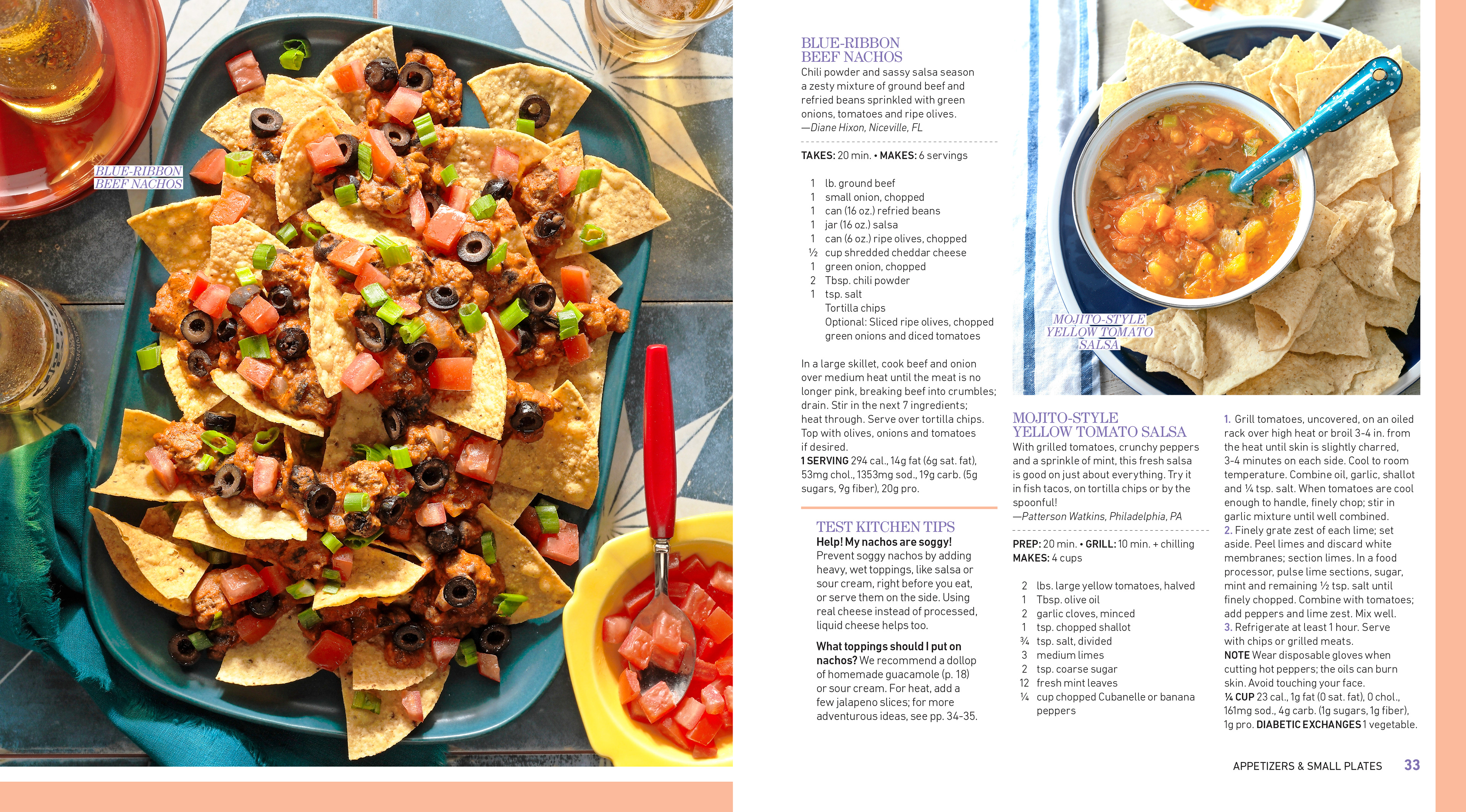 BLUE-RIBBON
BEEF NACHOS

BLUE-RIBBON
BEEF NACHOS

Chili powder and sassy salsa season a zesty mixture of ground beef and refried beans sprinkled with green onions, tomatoes and ripe olives.
—Diane Hixon, Niceville, FL

TAKES: 20 min. • MAKES: 6 servings

1 lb. ground beef
1 small onion, chopped
1 can (16 oz.) refried beans
1 jar (16 oz.) salsa
1 can (6 oz.) ripe olives, chopped
½ cup shredded cheddar cheese
1 green onion, chopped
2 Tbsp. chili powder
1 tsp. salt
Tortilla chips
Optional: Sliced ripe olives, chopped green onions and diced tomatoes

In a large skillet, cook beef and onion over medium heat until the meat is no longer pink, breaking beef into crumbles; drain. Stir in the next 7 ingredients; heat through. Serve over tortilla chips. Top with olives, onions and tomatoes if desired.
1 SERVING 294 cal., 14g fat (6g sat. fat), 53mg chol., 1353mg sod., 19g carb. (5g sugars, 9g fiber), 20g pro.

TEST KITCHEN TIPS
Help! My nachos are soggy! Prevent soggy nachos by adding heavy, wet toppings, like salsa or sour cream, right before you eat, or serve them on the side. Using real cheese instead of processed, liquid cheese helps too.

What toppings should I put on nachos? We recommend a dollop of homemade guacamole (p. 18) or sour cream. For heat, add a few jalapeno slices; for more adventurous ideas, see pp. 34-35.

MOJITO-STYLE
YELLOW TOMATO
SALSA

MOJITO-STYLE
YELLOW TOMATO SALSA
With grilled tomatoes, crunchy peppers and a sprinkle of mint, this fresh salsa is good on just about everything. Try it in fish tacos, on tortilla chips or by the spoonful!
—Patterson Watkins, Philadelphia, PA

PREP: 20 min. • GRILL: 10 min. + chilling
MAKES: 4 cups

2 lbs. large yellow tomatoes, halved
1 Tbsp. olive oil
2 garlic cloves, minced
1 tsp. chopped shallot
¾ tsp. salt, divided
3 medium limes
2 tsp. coarse sugar
12 fresh mint leaves
¼ cup chopped Cubanelle or banana peppers

1. Grill tomatoes, uncovered, on an oiled rack over high heat or broil 3-4 in. from the heat until skin is slightly charred, 3-4 minutes on each side. Cool to room temperature. Combine oil, garlic, shallot and ¼ tsp. salt. When tomatoes are cool enough to handle, finely chop; stir in garlic mixture until well combined.
2. Finely grate zest of each lime; set aside. Peel limes and discard white membranes; section limes. In a food processor, pulse lime sections, sugar, mint and remaining ½ tsp. salt until finely chopped. Combine with tomatoes; add peppers and lime zest. Mix well.
3. Refrigerate at least 1 hour. Serve with chips or grilled meats.
NOTE Wear disposable gloves when cutting hot peppers; the oils can burn skin. Avoid touching your face.
¼ CUP 23 cal., 1g fat (0 sat. fat), 0 chol., 161mg sod., 4g carb. (1g sugars, 1g fiber), 1g pro. DIABETIC EXCHANGES 1 vegetable.

APPETIZERS & SMALL PLATES 33